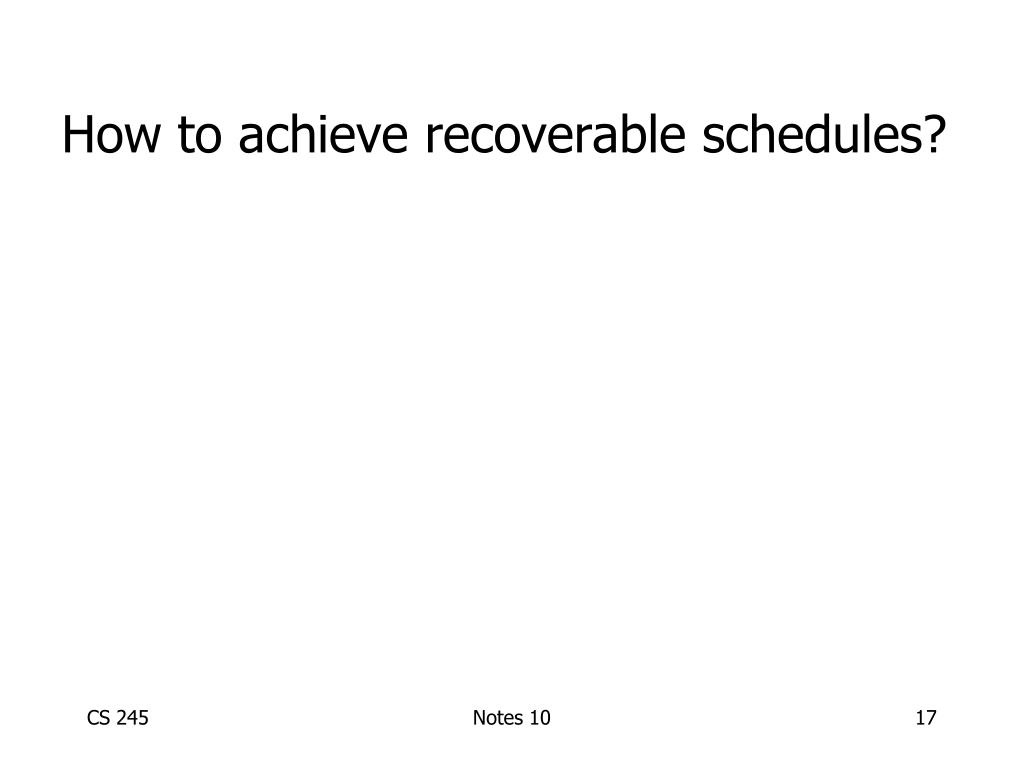 How to achieve recoverable schedules?

CS 245

Notes 10

17